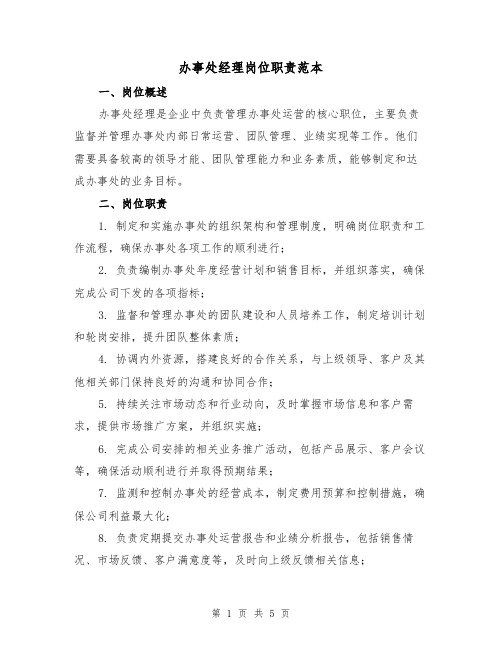 办事处经理岗位职责范本

一、岗位概述

办事处经理是企业中负责管理办事处运营的核心职位，主要负责监督并管理办事处内部日常运营、团队管理、业绩实现等工作。他们需要具备较高的领导才能、团队管理能力和业务素质，能够制定和达成办事处的业务目标。

二、岗位职责

1. 制定和实施办事处的组织架构和管理制度，明确岗位职责和工作流程，确保办事处各项工作的顺利进行；

2. 负责编制办事处年度经营计划和销售目标，并组织落实，确保完成公司下发的各项指标；

3. 监督和管理办事处的团队建设和人员培养工作，制定培训计划和轮岗安排，提升团队整体素质；

4. 协调内外资源，搭建良好的合作关系，与上级领导、客户及其他相关部门保持良好的沟通和协同合作；

5. 持续关注市场动态和行业动向，及时掌握市场信息和客户需求，提供市场推广方案，并组织实施；

6. 完成公司安排的相关业务推广活动，包括产品展示、客户会议等，确保活动顺利进行并取得预期结果；

7. 监测和控制办事处的经营成本，制定费用预算和控制措施，确保公司利益最大化；

8. 负责定期提交办事处运营报告和业绩分析报告，包括销售情况、市场反馈、客户满意度等，及时向上级反馈相关信息；

第 1 页 共 5 页